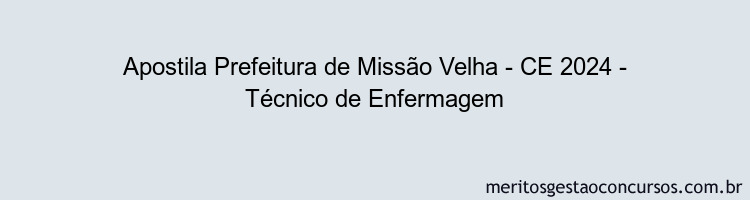 Apostila Prefeitura de Missão Velha - CE 2024 - Técnico de Enfermagem

meritosgestaoconcursos.com.br